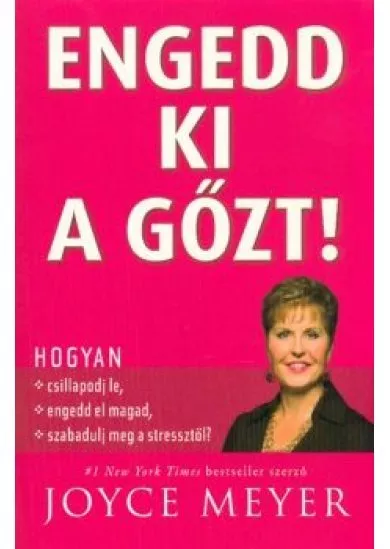 ENGEDD KI A GŐZT!

HOGYAN
❖ csillapodj le,
❖ engedd el magad,
❖ szabadulj meg a stressztől?

#1 New York Times bestseller szerző
JOYCE MEYER